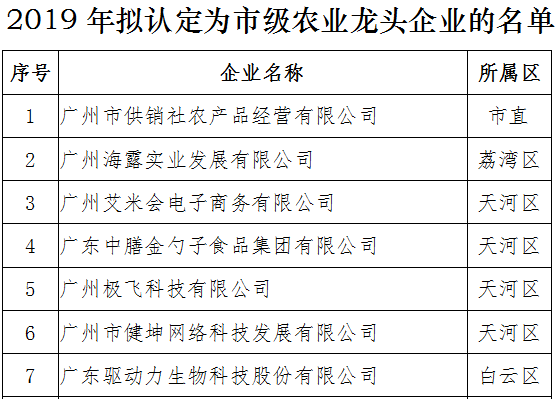 2019年拟认定为市级农业龙头企业的名单

| 序号 | 企业名称 | 所属区 |
|---|---|---|
| 1 | 广州市供销社农产品经营有限公司 | 市直 |
| 2 | 广州海露实业发展有限公司 | 荔湾区 |
| 3 | 广州艾米会电子商务有限公司 | 天河区 |
| 4 | 广东中膳金勺子食品集团有限公司 | 天河区 |
| 5 | 广州极飞科技有限公司 | 天河区 |
| 6 | 广州市健坤网络科技发展有限公司 | 天河区 |
| 7 | 广东驱动力生物科技股份有限公司 | 白云区 |